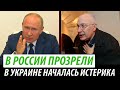 В РОССИИ ПРОЗРЕЛИ
В УКРАИНЕ НАЧАЛАСЬ ИСТЕРИКА